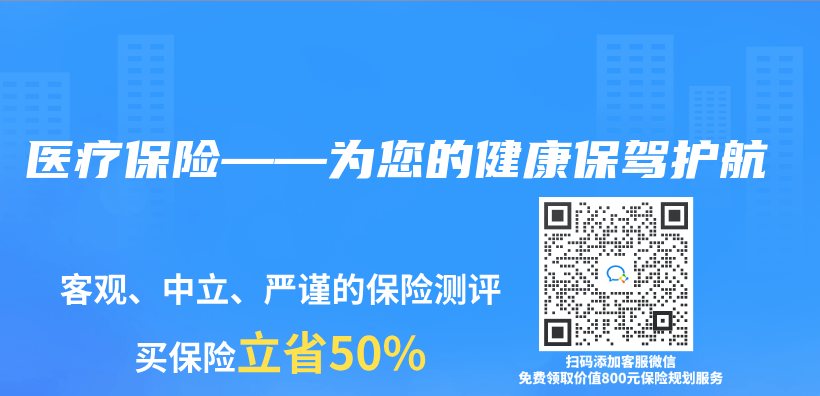 医疗保险——为您的健康保驾护航

客观、中立、严谨的保险测评

买保险立省50%

扫码添加客服微信
免费领取价值800元保险规划服务